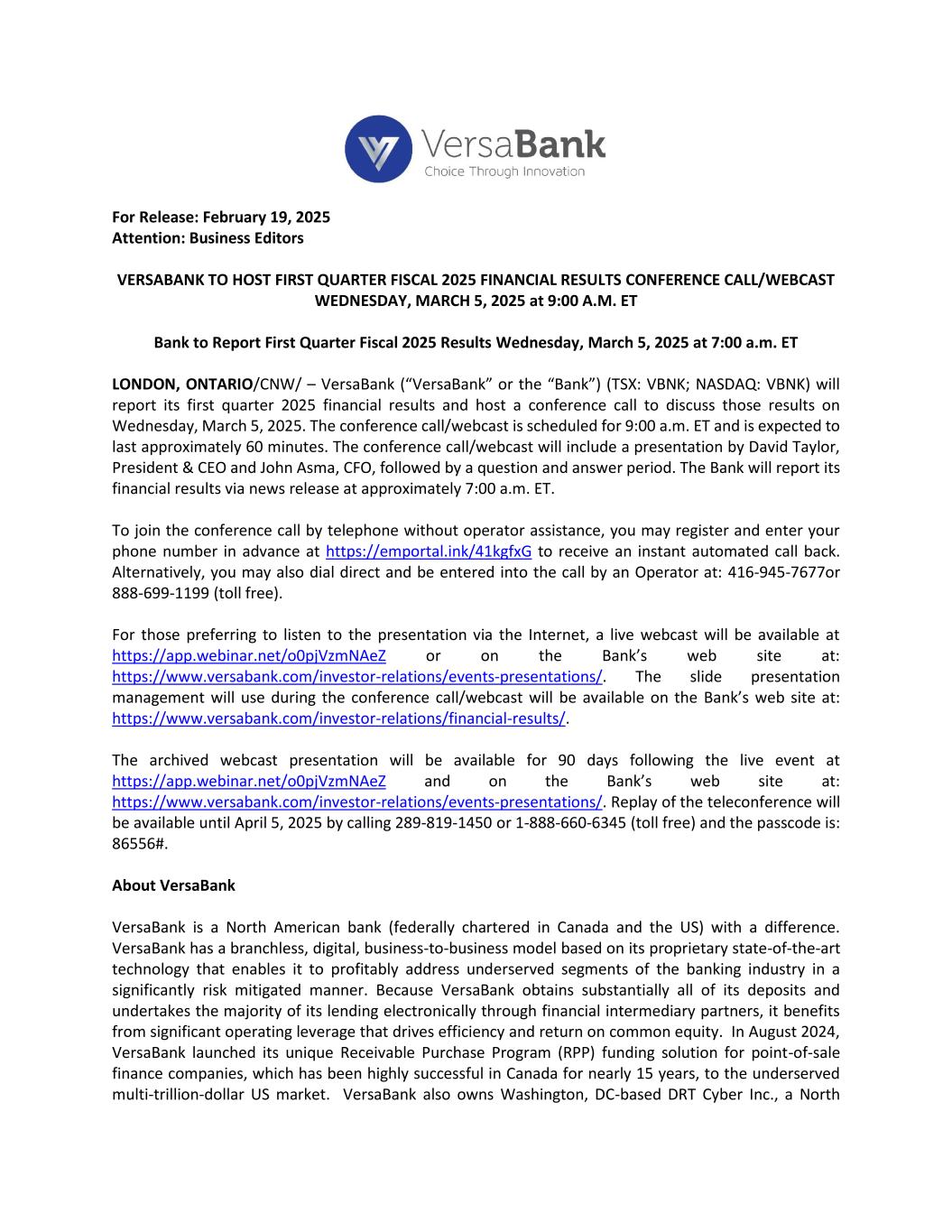 VersaBank
Choice Through Innovation

For Release: February 19, 2025
Attention: Business Editors

VERSABANK TO HOST FIRST QUARTER FISCAL 2025 FINANCIAL RESULTS CONFERENCE CALL/WEBCAST WEDNESDAY, MARCH 5, 2025 at 9:00 A.M. ET

Bank to Report First Quarter Fiscal 2025 Results Wednesday, March 5, 2025 at 7:00 a.m. ET

LONDON, ONTARIO/CNW/ – VersaBank ("VersaBank" or the "Bank") (TSX: VBNK; NASDAQ: VBNK) will report its first quarter 2025 financial results and host a conference call to discuss those results on Wednesday, March 5, 2025. The conference call/webcast is scheduled for 9:00 a.m. ET and is expected to last approximately 60 minutes. The conference call/webcast will include a presentation by David Taylor, President & CEO and John Asma, CFO, followed by a question and answer period. The Bank will report its financial results via news release at approximately 7:00 a.m. ET.

To join the conference call by telephone without operator assistance, you may register and enter your phone number in advance at https://emportal.ink/41kgfxG to receive an instant automated call back. Alternatively, you may also dial direct and be entered into the call by an Operator at: 416-945-7677or 888-699-1199 (toll free).

For those preferring to listen to the presentation via the Internet, a live webcast will be available at https://app.webinar.net/o0pjVzmNAeZ or on the Bank's web site at: https://www.versabank.com/investor-relations/events-presentations/. The slide presentation management will use during the conference call/webcast will be available on the Bank's web site at: https://www.versabank.com/investor-relations/financial-results/.

The archived webcast presentation will be available for 90 days following the live event at https://app.webinar.net/o0pjVzmNAeZ and on the Bank's web site at: https://www.versabank.com/investor-relations/events-presentations/. Replay of the teleconference will be available until April 5, 2025 by calling 289-819-1450 or 1-888-660-6345 (toll free) and the passcode is: 86556#.

About VersaBank

VersaBank is a North American bank (federally chartered in Canada and the US) with a difference. VersaBank has a branchless, digital, business-to-business model based on its proprietary state-of-the-art technology that enables it to profitably address underserved segments of the banking industry in a significantly risk mitigated manner. Because VersaBank obtains substantially all of its deposits and undertakes the majority of its lending electronically through financial intermediary partners, it benefits from significant operating leverage that drives efficiency and return on common equity. In August 2024, VersaBank launched its unique Receivable Purchase Program (RPP) funding solution for point-of-sale finance companies, which has been highly successful in Canada for nearly 15 years, to the underserved multi-trillion-dollar US market. VersaBank also owns Washington, DC-based DRT Cyber Inc., a North